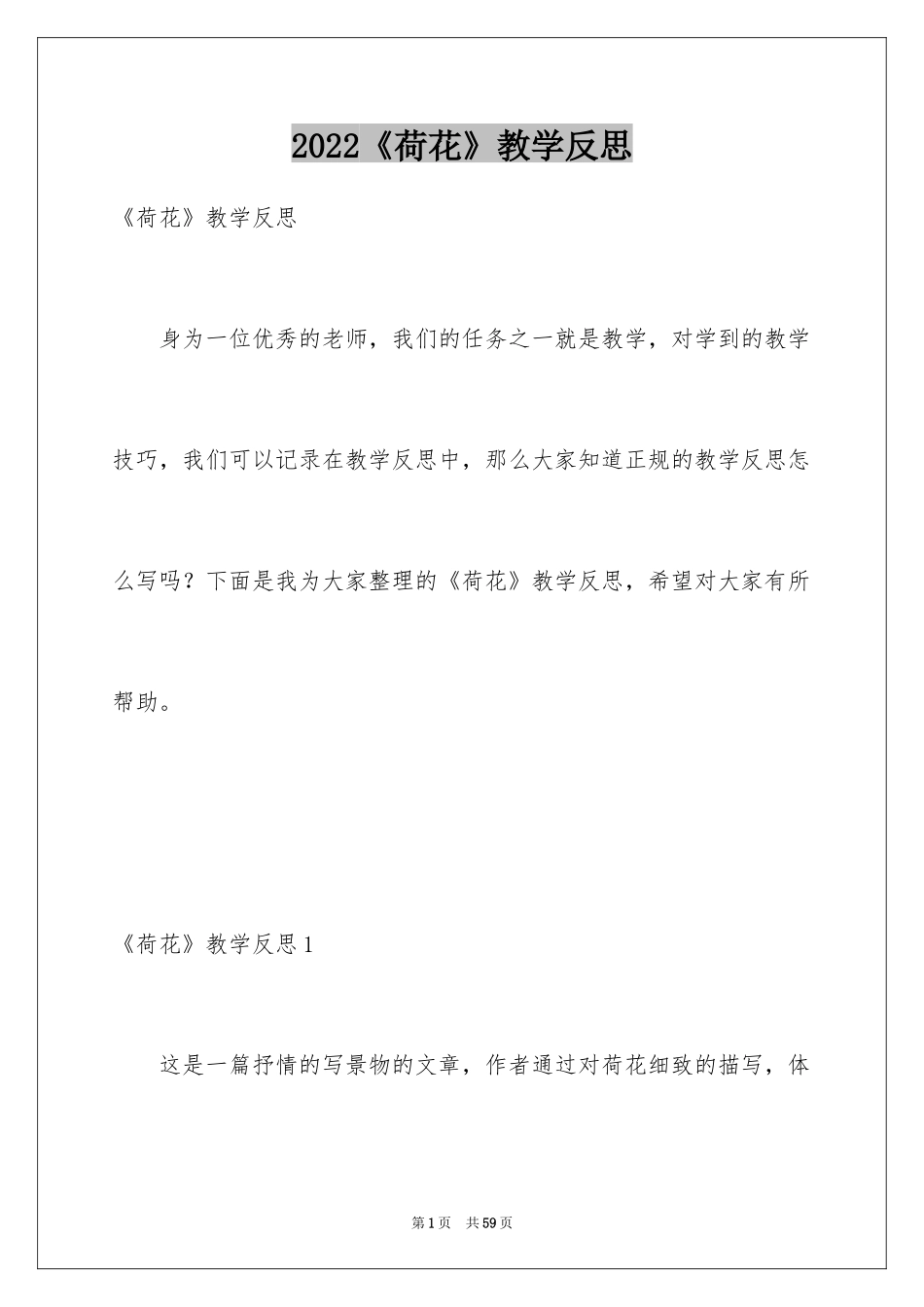 2022《荷花》教学反思

《荷花》教学反思

身为一位优秀的老师，我们的任务之一就是教学，对学到的教学技巧，我们可以记录在教学反思中，那么大家知道正规的教学反思怎么写吗？下面是我为大家整理的《荷花》教学反思，希望对大家有所帮助。

《荷花》教学反思1

这是一篇抒情的写景物的文章，作者通过对荷花细致的描写，体

第1页　共59页